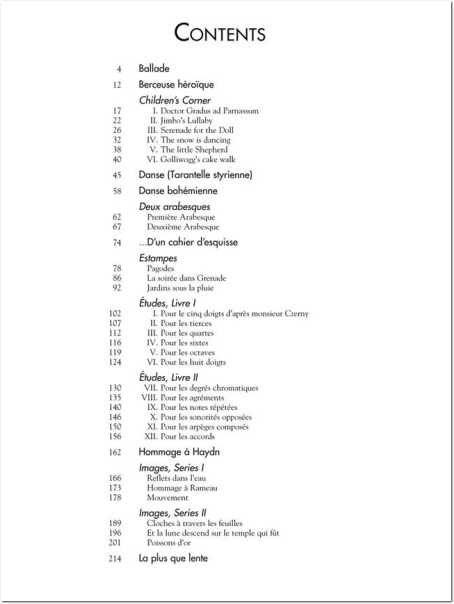 CONTENTS

4 Ballade

12 Berceuse héroïque

Children's Corner
17 I. Doctor Gradus ad Parnassum
22 II. Jimbo's Lullaby
26 III. Serenade for the Doll
32 IV. The snow is dancing
38 V. The little Shepherd
40 VI. Golliwogg's cake walk

45 Danse (Tarantelle styrienne)

58 Danse bohémienne

Deux arabesques
62 Première Arabesque
67 Deuxième Arabesque

74 ...D'un cahier d'esquisse

Estampes
78 Pagodes
86 La soirée dans Grenade
92 Jardins sous la pluie

Études, Livre I
102 I. Pour le cinq doigts d'après monsieur Czerny
107 II. Pour les tierces
112 III. Pour les quartes
116 IV. Pour les sixtes
119 V. Pour les octaves
124 VI. Pour les huit doigts

Études, Livre II
130 VII. Pour les degrés chromatiques
135 VIII. Pour les agréments
140 IX. Pour les notes répétées
146 X. Pour les sonorités opposées
150 XI. Pour les arpèges composés
156 XII. Pour les accords

162 Hommage à Haydn

Images, Series I
166 Reflets dans l'eau
173 Hommage à Rameau
178 Mouvement

Images, Series II
189 Cloches à travers les feuilles
196 Et la lune descend sur le temple qui fût
201 Poissons d'or

214 La plus que lente